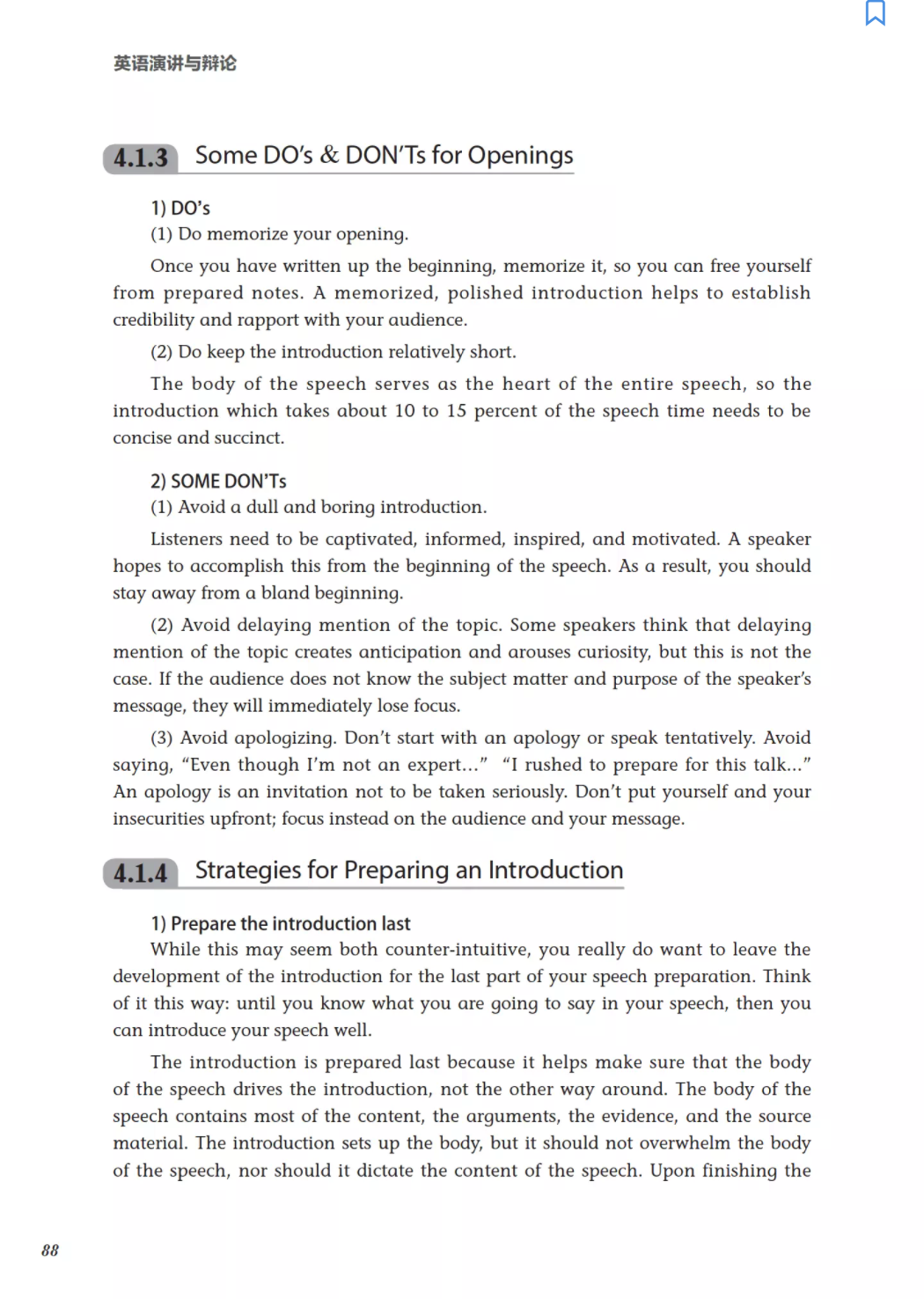 英语演讲与辩论

4.1.3 Some DO's & DON'Ts for Openings

1) DO's
(1) Do memorize your opening.

Once you have written up the beginning, memorize it, so you can free yourself from prepared notes. A memorized, polished introduction helps to establish credibility and rapport with your audience.

(2) Do keep the introduction relatively short.

The body of the speech serves as the heart of the entire speech, so the introduction which takes about 10 to 15 percent of the speech time needs to be concise and succinct.

2) SOME DON'Ts
(1) Avoid a dull and boring introduction.

Listeners need to be captivated, informed, inspired, and motivated. A speaker hopes to accomplish this from the beginning of the speech. As a result, you should stay away from a bland beginning.

(2) Avoid delaying mention of the topic. Some speakers think that delaying mention of the topic creates anticipation and arouses curiosity, but this is not the case. If the audience does not know the subject matter and purpose of the speaker's message, they will immediately lose focus.

(3) Avoid apologizing. Don't start with an apology or speak tentatively. Avoid saying, "Even though I'm not an expert..." "I rushed to prepare for this talk..." An apology is an invitation not to be taken seriously. Don't put yourself and your insecurities upfront; focus instead on the audience and your message.

4.1.4 Strategies for Preparing an Introduction

1) Prepare the introduction last
While this may seem both counter-intuitive, you really do want to leave the development of the introduction for the last part of your speech preparation. Think of it this way: until you know what you are going to say in your speech, then you can introduce your speech well.

The introduction is prepared last because it helps make sure that the body of the speech drives the introduction, not the other way around. The body of the speech contains most of the content, the arguments, the evidence, and the source material. The introduction sets up the body, but it should not overwhelm the body of the speech, nor should it dictate the content of the speech. Upon finishing the

88